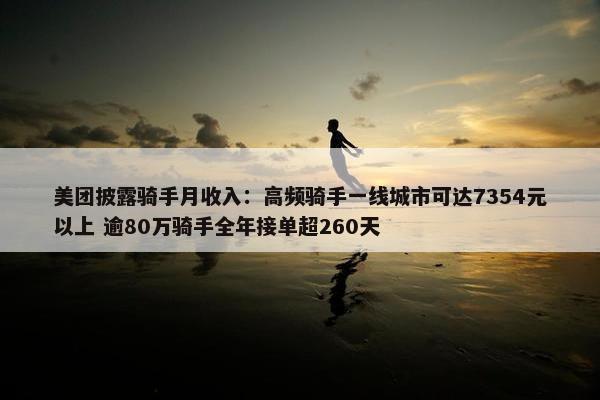 美团披露骑手月收入：高频骑手一线城市可达7354元以上 逾80万骑手全年接单超260天